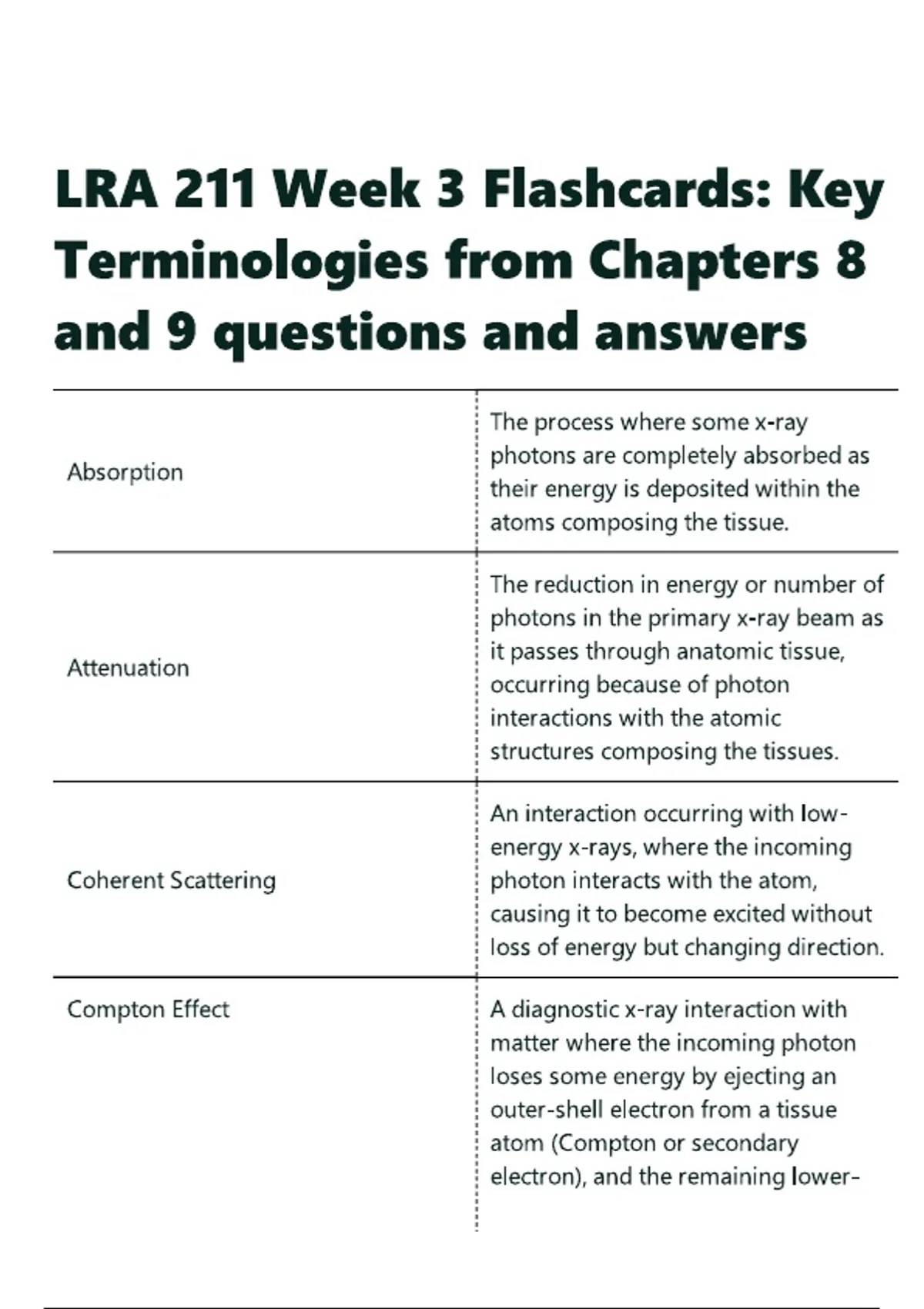 LRA 211 Week 3 Flashcards: Key Terminologies from Chapters 8 and 9 questions and answers

| | |
|---|---|
| Absorption | The process where some x-ray photons are completely absorbed as their energy is deposited within the atoms composing the tissue. |
| Attenuation | The reduction in energy or number of photons in the primary x-ray beam as it passes through anatomic tissue, occurring because of photon interactions with the atomic structures composing the tissues. |
| Coherent Scattering | An interaction occurring with low-energy x-rays, where the incoming photon interacts with the atom, causing it to become excited without loss of energy but changing direction. |
| Compton Effect | A diagnostic x-ray interaction with matter where the incoming photon loses some energy by ejecting an outer-shell electron from a tissue atom (Compton or secondary electron), and the remaining lower- |